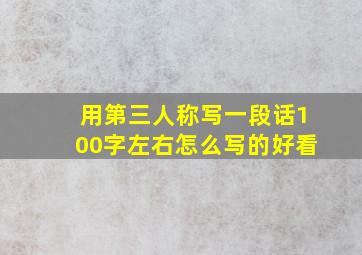 用第三人称写一段话100字左右怎么写的好看